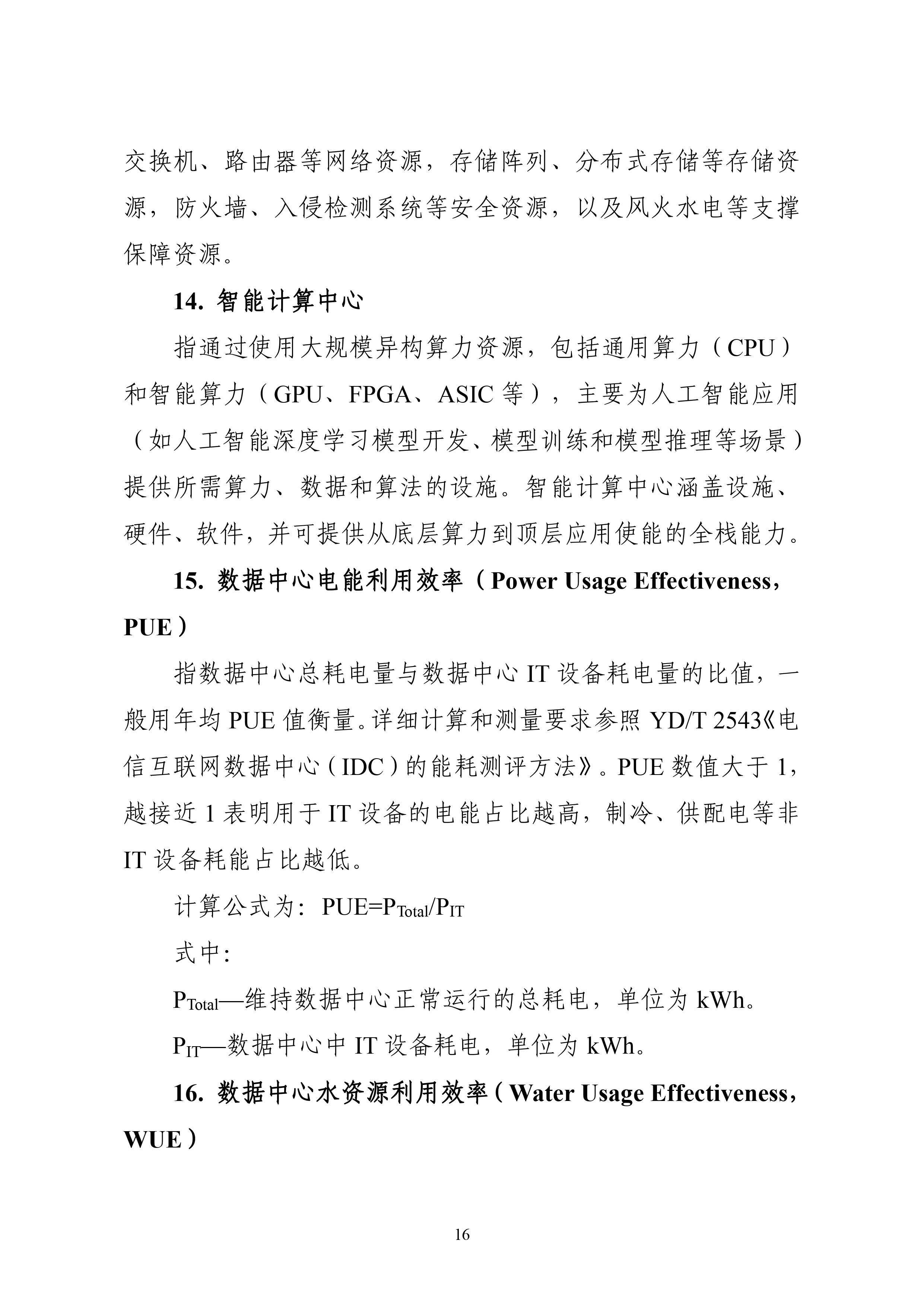 交换机、路由器等网络资源，存储阵列、分布式存储等存储资源，防火墙、入侵检测系统等安全资源，以及风火水电等支撑保障资源。

14. 智能计算中心

指通过使用大规模异构算力资源，包括通用算力（CPU）和智能算力（GPU、FPGA、ASIC 等），主要为人工智能应用（如人工智能深度学习模型开发、模型训练和模型推理等场景）提供所需算力、数据和算法的设施。智能计算中心涵盖设施、硬件、软件，并可提供从底层算力到顶层应用使能的全栈能力。

15. 数据中心电能利用效率（Power Usage Effectiveness，PUE）

指数据中心总耗电量与数据中心 IT 设备耗电量的比值，一般用年均 PUE 值衡量。详细计算和测量要求参照 YD/T 2543《电信互联网数据中心（IDC）的能耗测评方法》。PUE 数值大于 1，越接近 1 表明用于 IT 设备的电能占比越高，制冷、供配电等非 IT 设备耗能占比越低。

计算公式为：$PUE=P_{Total}/P_{IT}$

式中：

$P_{Total}$—维持数据中心正常运行的总耗电，单位为 kWh。

$P_{IT}$—数据中心中 IT 设备耗电，单位为 kWh。

16. 数据中心水资源利用效率（Water Usage Effectiveness，WUE）

16